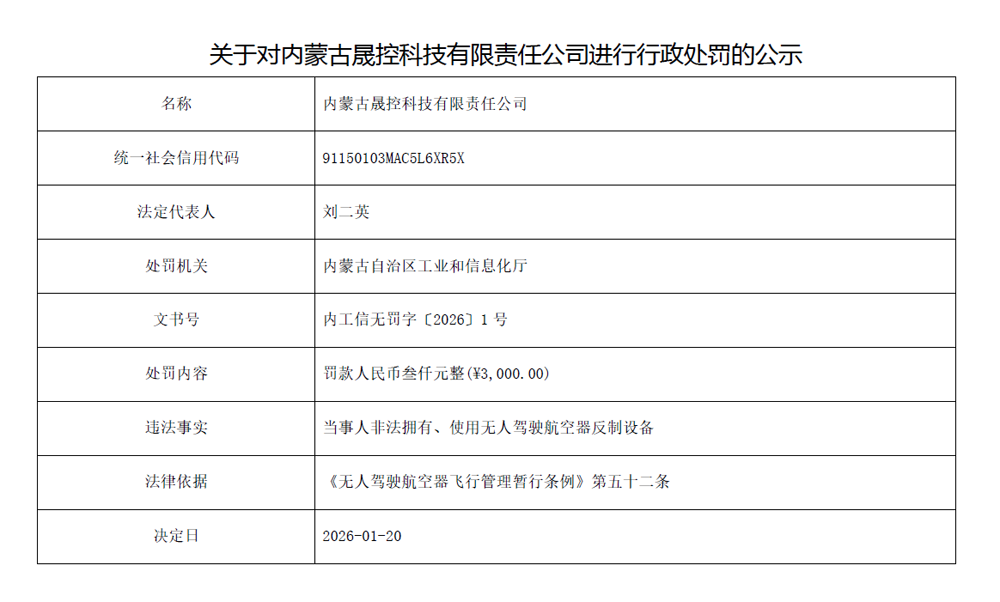 关于对内蒙古晟控科技有限责任公司进行行政处罚的公示

| 名称 | 内蒙古晟控科技有限责任公司 |
|---|---|
| 统一社会信用代码 | 91150103MAC5L6XR5X |
| 法定代表人 | 刘二英 |
| 处罚机关 | 内蒙古自治区工业和信息化厅 |
| 文书号 | 内工信无罚字〔2026〕1号 |
| 处罚内容 | 罚款人民币叁仟元整(¥3,000.00) |
| 违法事实 | 当事人非法拥有、使用无人驾驶航空器反制设备 |
| 法律依据 | 《无人驾驶航空器飞行管理暂行条例》第五十二条 |
| 决定日 | 2026-01-20 |